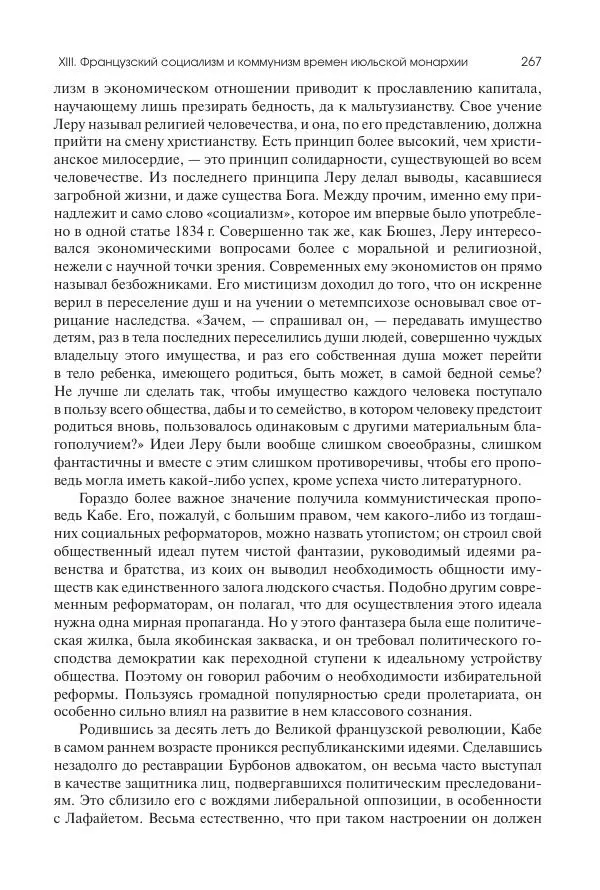 XIII. Французский социализм и коммунизм времен июльской монархии 267

лизм в экономическом отношении приводит к прославлению капитала, научающему лишь презирать бедность, да к мальтузианству. Свое учение Леру называл религией человечества, и она, по его представлению, должна прийти на смену христианству. Есть принцип более высокий, чем христианское милосердие, — это принцип солидарности, существующей во всем человечестве. Из последнего принципа Леру делал выводы, касавшиеся загробной жизни, и даже существа Бога. Между прочим, именно ему принадлежит и само слово «социализм», которое им впервые было употреблено в одной статье 1834 г. Совершенно так же, как Бюшез, Леру интересовался экономическими вопросами более с моральной и религиозной, нежели с научной точки зрения. Современных ему экономистов он прямо называл безбожниками. Его мистицизм доходил до того, что он искренне верил в переселение душ и на учении о метемпсихозе основывал свое отрицание наследства. «Зачем, — спрашивал он, — передавать имущество детям, раз в тела последних переселились души людей, совершенно чуждых владельцу этого имущества, и раз его собственная душа может перейти в тело ребенка, имеющего родиться, быть может, в самой бедной семье? Не лучше ли сделать так, чтобы имущество каждого человека поступало в пользу всего общества, дабы и то семейство, в котором человеку предстоит родиться вновь, пользовалось одинаковым с другими материальным благополучием?» Идеи Леру были вообще слишком своеобразны, слишком фантастичны и вместе с этим слишком противоречивы, чтобы его проповедь могла иметь какой-либо успех, кроме успеха чисто литературного.

Гораздо более важное значение получила коммунистическая проповедь Кабе. Его, пожалуй, с большим правом, чем какого-либо из тогдашних социальных реформаторов, можно назвать утопистом; он строил свой общественный идеал путем чистой фантазии, руководимый идеями равенства и братства, из коих он выводил необходимость общности имуществ как единственного залога людского счастья. Подобно другим современным реформаторам, он полагал, что для осуществления этого идеала нужна одна мирная пропаганда. Но у этого фантазера была еще политическая жилка, была якобинская закваска, и он требовал политического господства демократии как переходной ступени к идеальному устройству общества. Поэтому он говорил рабочим о необходимости избирательной реформы. Пользуясь громадной популярностью среди пролетариата, он особенно сильно влиял на развитие в нем классового сознания.

Родившись за десять леть до Великой французской революции, Кабе в самом раннем возрасте проникся республиканскими идеями. Сделавшись незадолго до реставрации Бурбонов адвокатом, он весьма часто выступал в качестве защитника лиц, подвергавшихся политическим преследованиям. Это сблизило его с вождями либеральной оппозиции, в особенности с Лафайетом. Весьма естественно, что при таком настроении он должен